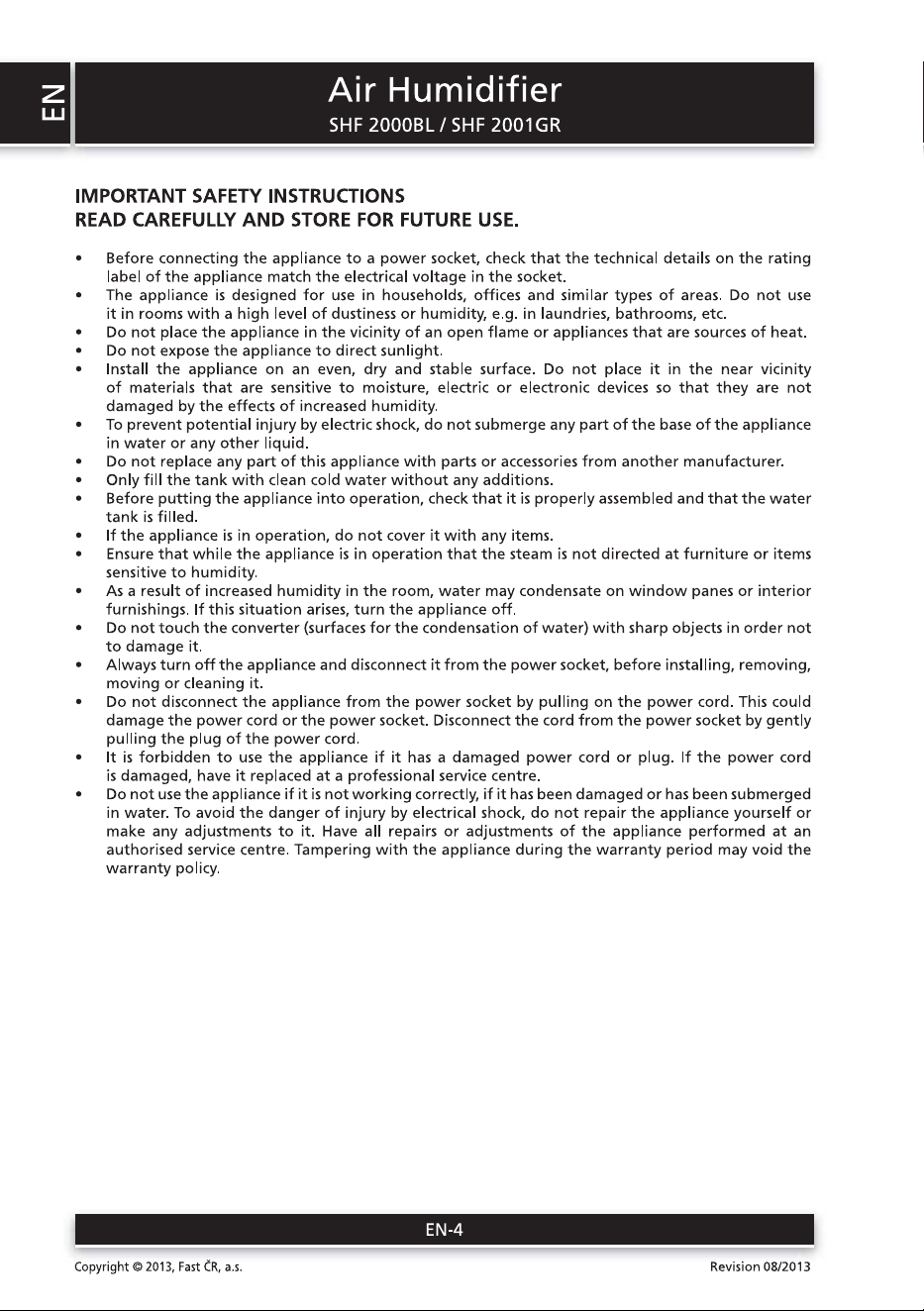 EN

Air Humidifier
SHF 2000BL / SHF 2001GR

IMPORTANT SAFETY INSTRUCTIONS
READ CAREFULLY AND STORE FOR FUTURE USE.

• Before connecting the appliance to a power socket, check that the technical details on the rating label of the appliance match the electrical voltage in the socket.
• The appliance is designed for use in households, offices and similar types of areas. Do not use it in rooms with a high level of dustiness or humidity, e.g. in laundries, bathrooms, etc.
• Do not place the appliance in the vicinity of an open flame or appliances that are sources of heat.
• Do not expose the appliance to direct sunlight.
• Install the appliance on an even, dry and stable surface. Do not place it in the near vicinity of materials that are sensitive to moisture, electric or electronic devices so that they are not damaged by the effects of increased humidity.
• To prevent potential injury by electric shock, do not submerge any part of the base of the appliance in water or any other liquid.
• Do not replace any part of this appliance with parts or accessories from another manufacturer.
• Only fill the tank with clean cold water without any additions.
• Before putting the appliance into operation, check that it is properly assembled and that the water tank is filled.
• If the appliance is in operation, do not cover it with any items.
• Ensure that while the appliance is in operation that the steam is not directed at furniture or items sensitive to humidity.
• As a result of increased humidity in the room, water may condensate on window panes or interior furnishings. If this situation arises, turn the appliance off.
• Do not touch the converter (surfaces for the condensation of water) with sharp objects in order not to damage it.
• Always turn off the appliance and disconnect it from the power socket, before installing, removing, moving or cleaning it.
• Do not disconnect the appliance from the power socket by pulling on the power cord. This could damage the power cord or the power socket. Disconnect the cord from the power socket by gently pulling the plug of the power cord.
• It is forbidden to use the appliance if it has a damaged power cord or plug. If the power cord is damaged, have it replaced at a professional service centre.
• Do not use the appliance if it is not working correctly, if it has been damaged or has been submerged in water. To avoid the danger of injury by electrical shock, do not repair the appliance yourself or make any adjustments to it. Have all repairs or adjustments of the appliance performed at an authorised service centre. Tampering with the appliance during the warranty period may void the warranty policy.

EN-4

Copyright © 2013, Fast ČR, a.s.
Revision 08/2013